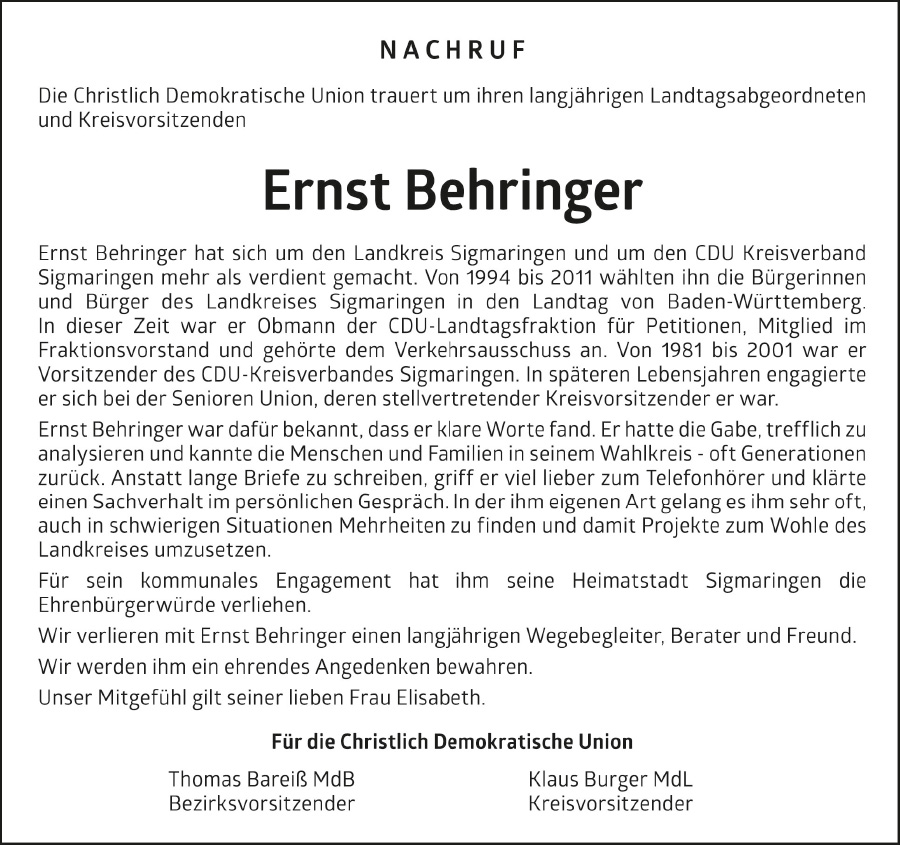 NACHRUF

Die Christlich Demokratische Union trauert um ihren langjährigen Landtagsabgeordneten und Kreisvorsitzenden

Ernst Behringer

Ernst Behringer hat sich um den Landkreis Sigmaringen und um den CDU Kreisverband Sigmaringen mehr als verdient gemacht. Von 1994 bis 2011 wählten ihn die Bürgerinnen und Bürger des Landkreises Sigmaringen in den Landtag von Baden-Württemberg. In dieser Zeit war er Obmann der CDU-Landtagsfraktion für Petitionen, Mitglied im Fraktionsvorstand und gehörte dem Verkehrsausschuss an. Von 1981 bis 2001 war er Vorsitzender des CDU-Kreisverbandes Sigmaringen. In späteren Lebensjahren engagierte er sich bei der Senioren Union, deren stellvertretender Kreisvorsitzender er war.

Ernst Behringer war dafür bekannt, dass er klare Worte fand. Er hatte die Gabe, trefflich zu analysieren und kannte die Menschen und Familien in seinem Wahlkreis - oft Generationen zurück. Anstatt lange Briefe zu schreiben, griff er viel lieber zum Telefonhörer und klärte einen Sachverhalt im persönlichen Gespräch. In der ihm eigenen Art gelang es ihm sehr oft, auch in schwierigen Situationen Mehrheiten zu finden und damit Projekte zum Wohle des Landkreises umzusetzen.

Für sein kommunales Engagement hat ihm seine Heimatstadt Sigmaringen die Ehrenbürgerwürde verliehen.

Wir verlieren mit Ernst Behringer einen langjährigen Wegebegleiter, Berater und Freund.

Wir werden ihm ein ehrendes Angedenken bewahren.

Unser Mitgefühl gilt seiner lieben Frau Elisabeth.

Für die Christlich Demokratische Union

Thomas Bareiß MdB
Bezirksvorsitzender

Klaus Burger MdL
Kreisvorsitzender